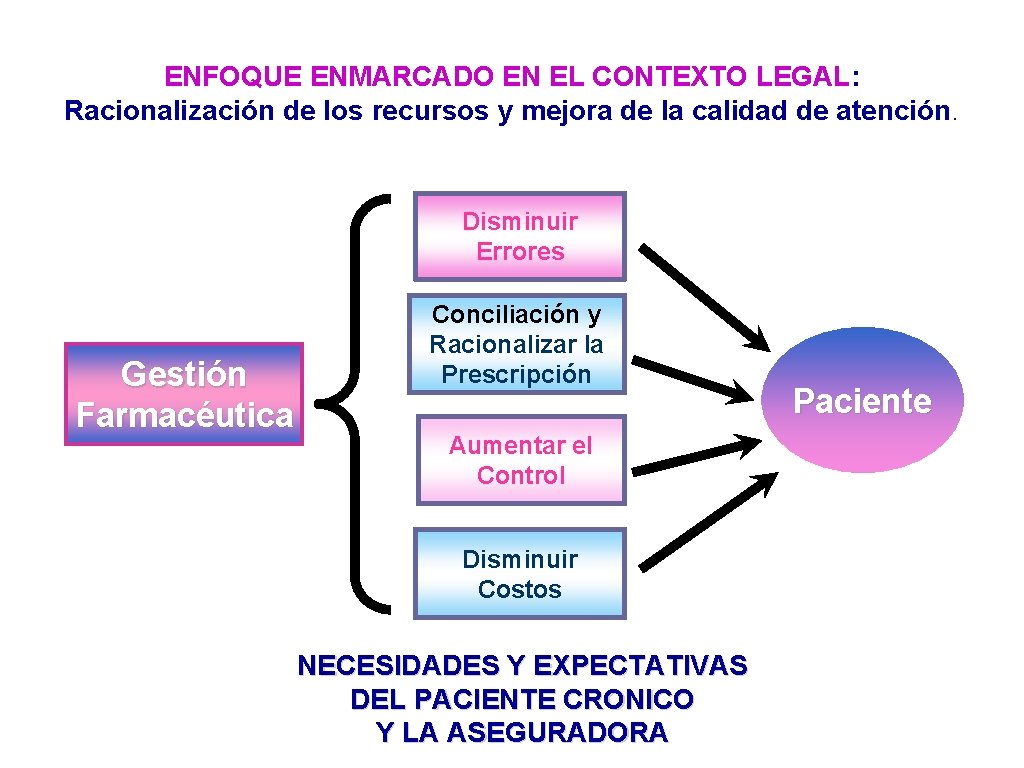 ENFOQUE ENMARCADO EN EL CONTEXTO LEGAL:
Racionalización de los recursos y mejora de la calidad de atención.

Gestión Farmacéutica

Disminuir Errores

Conciliación y Racionalizar la Prescripción

Aumentar el Control

Disminuir Costos

Paciente

NECESIDADES Y EXPECTATIVAS DEL PACIENTE CRONICO Y LA ASEGURADORA